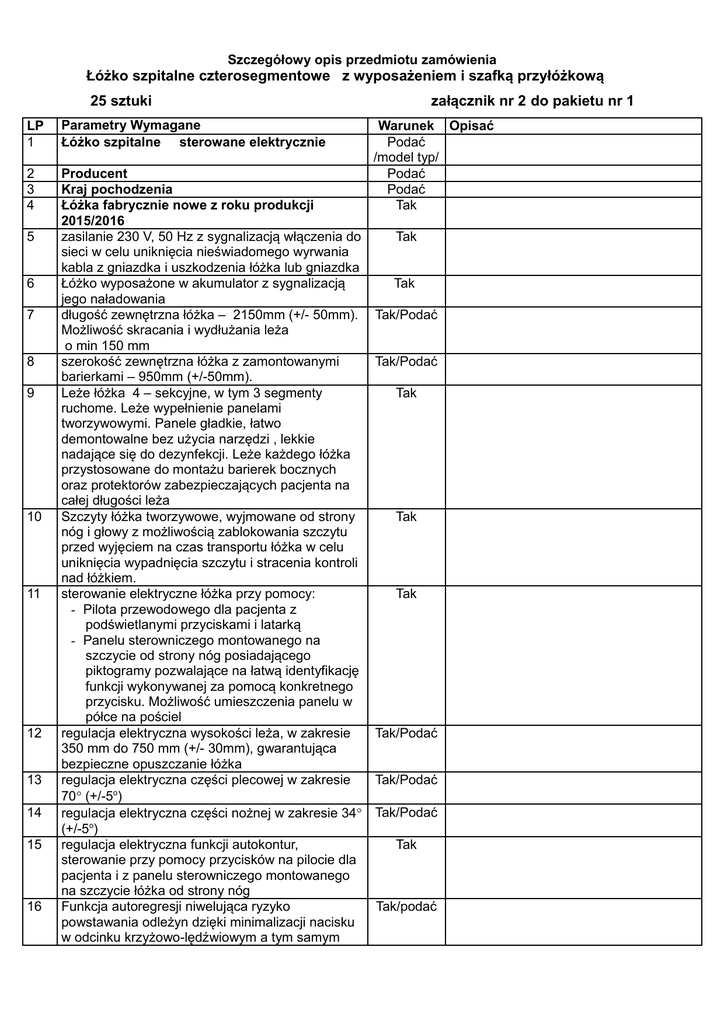 Szczegółowy opis przedmiotu zamówienia
Łóżko szpitalne czterosegmentowe z wyposażeniem i szafką przyłóżkową

25 sztuki załącznik nr 2 do pakietu nr 1

| LP | Parametry Wymagane | Warunek | Opisać |
|---|---|---|---|
| 1 | Łóżko szpitalne sterowane elektrycznie | Podać /model typ/ | |
| 2 | Producent | Podać | |
| 3 | Kraj pochodzenia | Podać | |
| 4 | Łóżka fabrycznie nowe z roku produkcji 2015/2016 | Tak | |
| 5 | zasilanie 230 V, 50 Hz z sygnalizacją włączenia do sieci w celu uniknięcia nieświadomego wyrwania kabla z gniazdka i uszkodzenia łóżka lub gniazdka | Tak | |
| 6 | Łóżko wyposażone w akumulator z sygnalizacją jego naładowania | Tak | |
| 7 | długość zewnętrzna łóżka – 2150mm (+/- 50mm). Możliwość skracania i wydłużania leża o min 150 mm | Tak/Podać | |
| 8 | szerokość zewnętrzna łóżka z zamontowanymi barierkami – 950mm (+/-50mm). | Tak/Podać | |
| 9 | Leże łóżka 4 – sekcyjne, w tym 3 segmenty ruchome. Leże wypełnienie panelami tworzywowymi. Panele gładkie, łatwo demontowalne bez użycia narzędzi , lekkie nadające się do dezynfekcji. Leże każdego łóżka przystosowane do montażu barierek bocznych oraz protektorów zabezpieczających pacjenta na całej długości leża | Tak | |
| 10 | Szczyty łóżka tworzywowe, wyjmowane od strony nóg i głowy z możliwością zablokowania szczytu przed wyjęciem na czas transportu łóżka w celu uniknięcia wypadnięcia szczytu i stracenia kontroli nad łóżkiem. | Tak | |
| 11 | sterowanie elektryczne łóżka przy pomocy: - Pilota przewodowego dla pacjenta z podświetlanymi przyciskami i latarką - Panelu sterowniczego montowanego na szczycie od strony nóg posiadającego piktogramy pozwalające na łatwą identyfikację funkcji wykonywanej za pomocą konkretnego przycisku. Możliwość umieszczenia panelu w półce na pościel | Tak | |
| 12 | regulacja elektryczna wysokości leża, w zakresie 350 mm do 750 mm (+/- 30mm), gwarantująca bezpieczne opuszczanie łóżka | Tak/Podać | |
| 13 | regulacja elektryczna części plecowej w zakresie 70° (+/-5°) | Tak/Podać | |
| 14 | regulacja elektryczna części nożnej w zakresie 34° (+/-5°) | Tak/Podać | |
| 15 | regulacja elektryczna funkcji autokontur, sterowanie przy pomocy przycisków na pilocie dla pacjenta i z panelu sterowniczego montowanego na szczycie łóżka od strony nóg | Tak | |
| 16 | Funkcja autoregresji niwelująca ryzyko powstawania odleżyn dzięki minimalizacji nacisku w odcinku krzyżowo-lędźwiowym a tym samym | Tak/podać | |